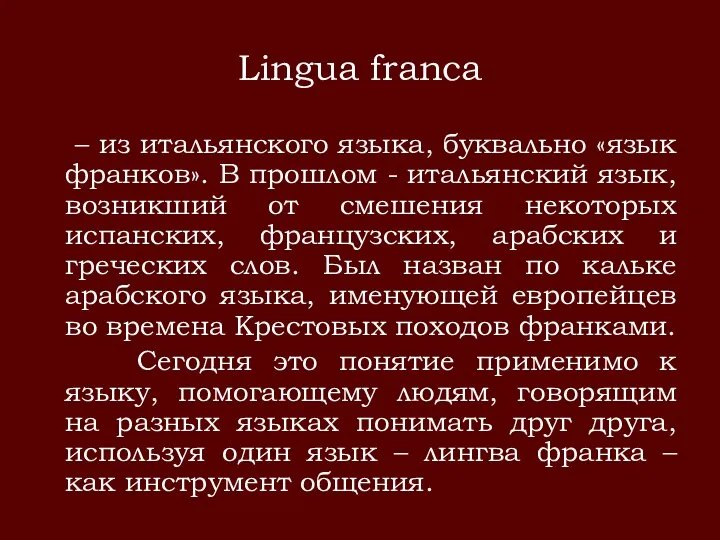 Lingua franca

– из итальянского языка, буквально «язык франков». В прошлом - итальянский язык, возникший от смешения некоторых испанских, французских, арабских и греческих слов. Был назван по кальке арабского языка, именующей европейцев во времена Крестовых походов франками.

Сегодня это понятие применимо к языку, помогающему людям, говорящим на разных языках понимать друг друга, используя один язык – лингва франка – как инструмент общения.